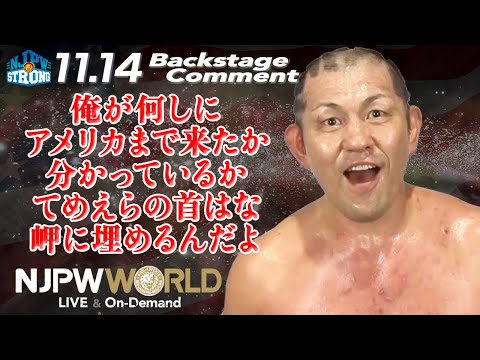 NJPW STRONG
11.14 Backstage Comment

俺が何しに
アメリカまで来たか
分かっているか
てめえらの首はな
岬に埋めるんだよ

NJPW WORLD
LIVE & On-Demand